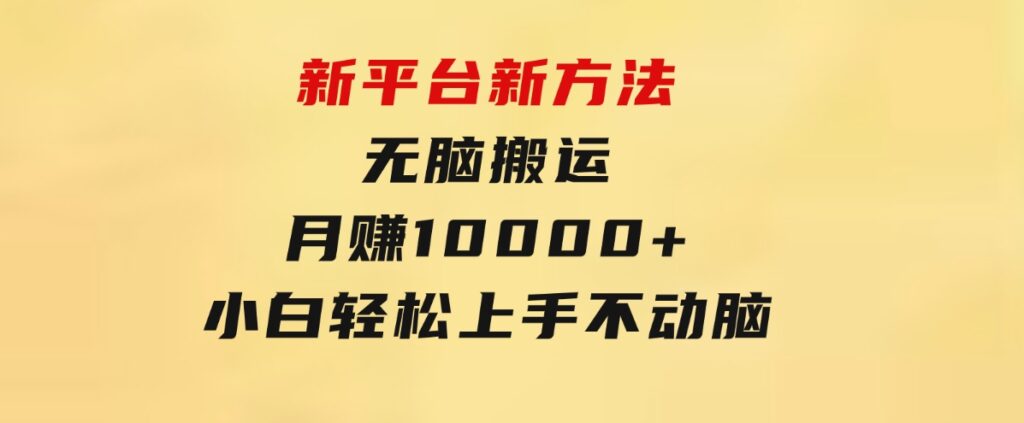 新平台新方法
无脑搬运
月赚10000+
小白轻松上手不动脑